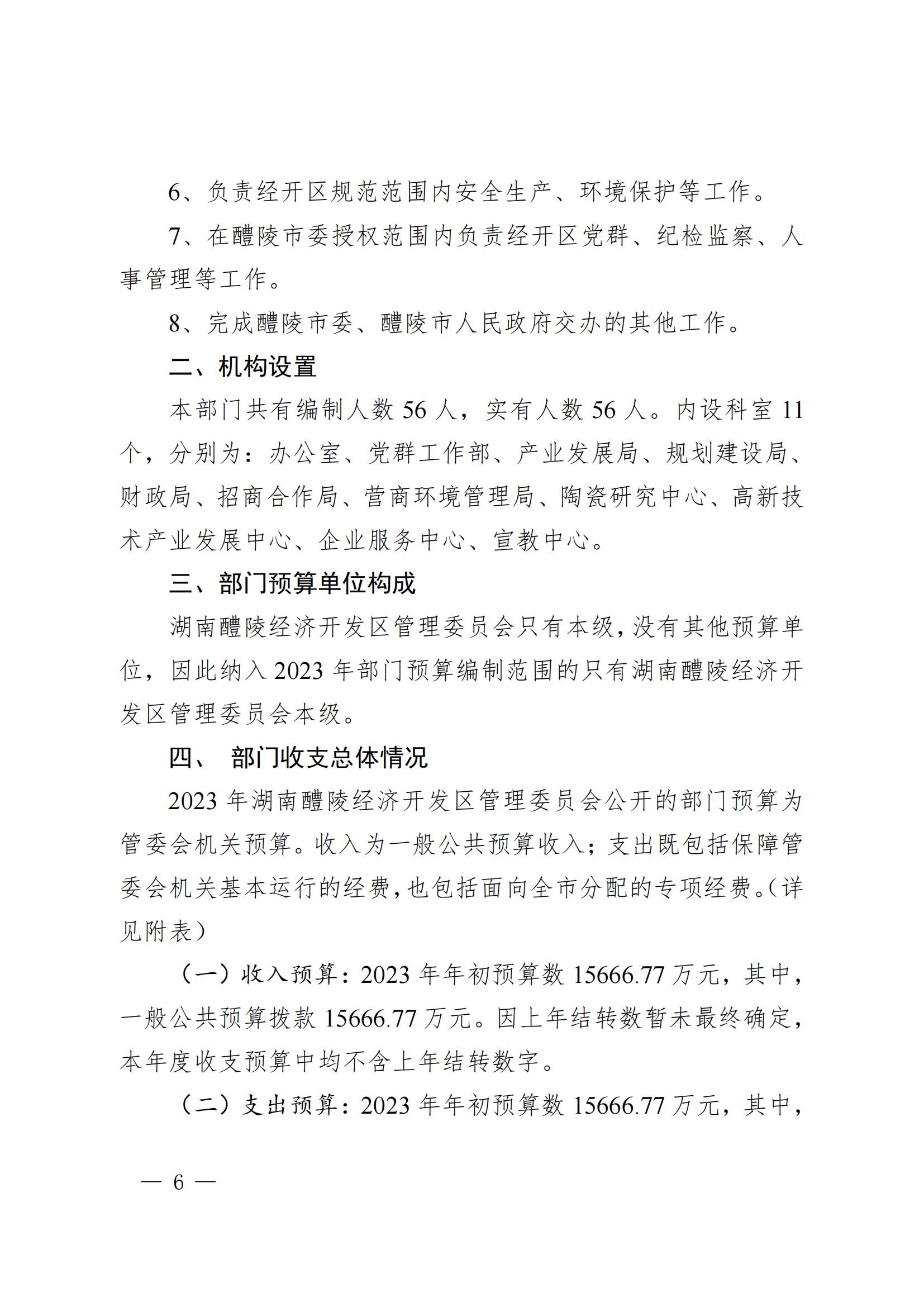 6、负责经开区规范范围内安全生产、环境保护等工作。

7、在醴陵市委授权范围内负责经开区党群、纪检监察、人事管理等工作。

8、完成醴陵市委、醴陵市人民政府交办的其他工作。

二、机构设置

本部门共有编制人数 56 人，实有人数 56 人。内设科室 11 个，分别为：办公室、党群工作部、产业发展局、规划建设局、财政局、招商合作局、营商环境管理局、陶瓷研究中心、高新技术产业发展中心、企业服务中心、宣教中心。

三、部门预算单位构成

湖南醴陵经济开发区管理委员会只有本级，没有其他预算单位，因此纳入 2023 年部门预算编制范围的只有湖南醴陵经济开发区管理委员会本级。

四、 部门收支总体情况

2023 年湖南醴陵经济开发区管理委员会公开的部门预算为管委会机关预算。收入为一般公共预算收入；支出既包括保障管委会机关基本运行的经费，也包括面向全市分配的专项经费。（详见附表）

（一）收入预算：2023 年年初预算数 15666.77 万元，其中，一般公共预算拨款 15666.77 万元。因上年结转数暂未最终确定，本年度收支预算中均不含上年结转数字。

（二）支出预算：2023 年年初预算数 15666.77 万元，其中，

— 6 —